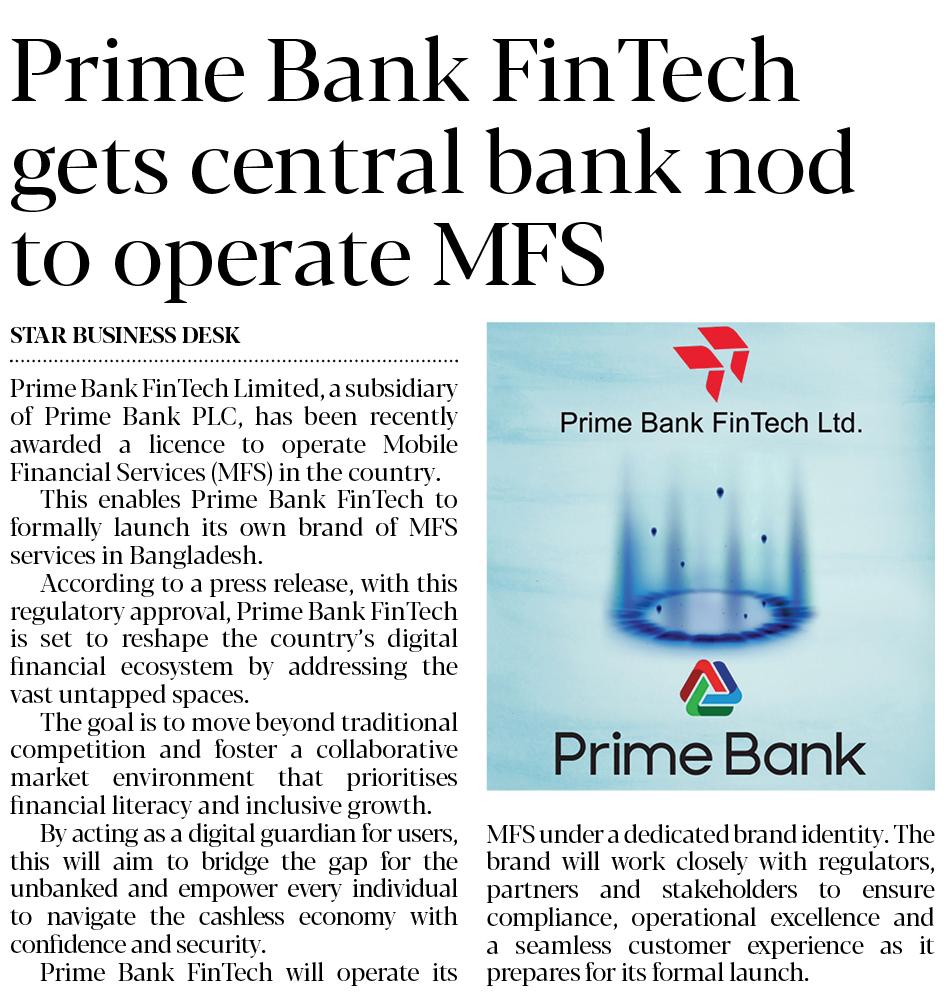 Prime Bank FinTech gets central bank nod to operate MFS

STAR BUSINESS DESK

Prime Bank FinTech Limited, a subsidiary of Prime Bank PLC, has been recently awarded a licence to operate Mobile Financial Services (MFS) in the country.

This enables Prime Bank FinTech to formally launch its own brand of MFS services in Bangladesh.

According to a press release, with this regulatory approval, Prime Bank FinTech is set to reshape the country's digital financial ecosystem by addressing the vast untapped spaces.

The goal is to move beyond traditional competition and foster a collaborative market environment that prioritises financial literacy and inclusive growth.

By acting as a digital guardian for users, this will aim to bridge the gap for the unbanked and empower every individual to navigate the cashless economy with confidence and security.

Prime Bank FinTech will operate its MFS under a dedicated brand identity. The brand will work closely with regulators, partners and stakeholders to ensure compliance, operational excellence and a seamless customer experience as it prepares for its formal launch.

Prime Bank FinTech Ltd.

Prime Bank